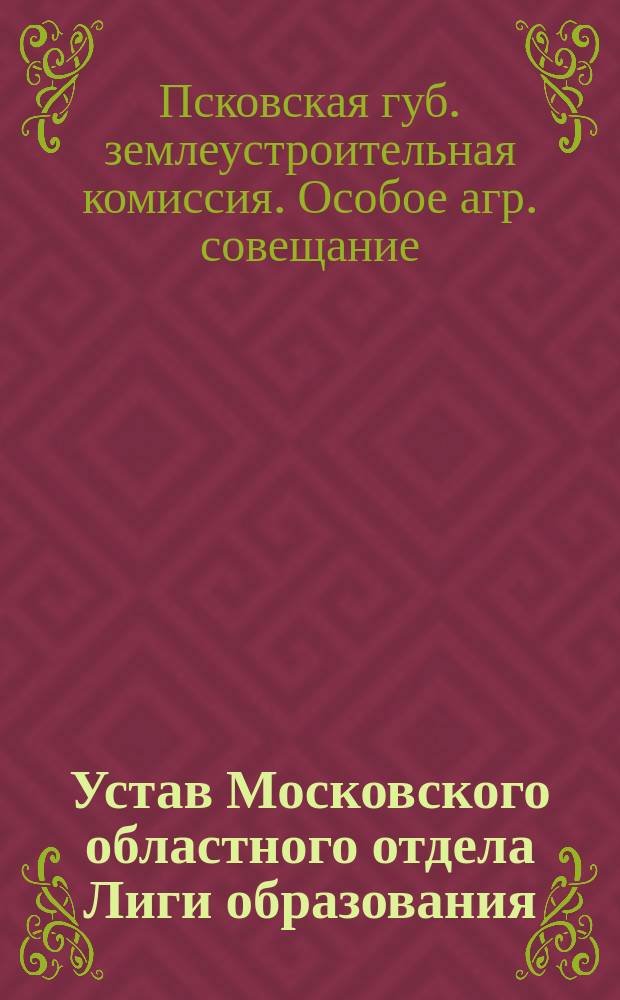 Псковская губ. землеустроительная комиссия. Особое агр. совещание

Устав Московского областного отдела Лиги образования